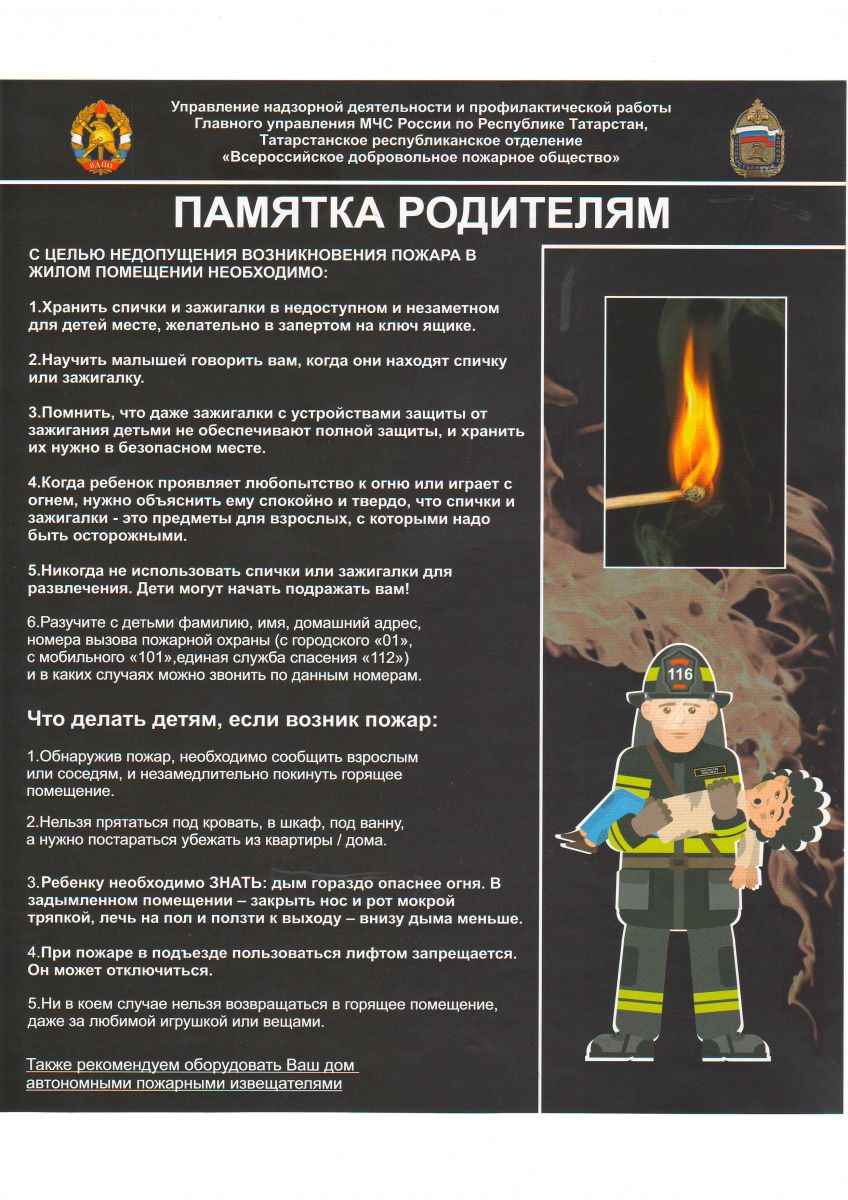 ВДПО

Управление надзорной деятельности и профилактической работы Главного управления МЧС России по Республике Татарстан, Татарстанское республиканское отделение «Всероссийское добровольное пожарное общество»

ПАМЯТКА РОДИТЕЛЯМ

С ЦЕЛЬЮ НЕДОПУЩЕНИЯ ВОЗНИКНОВЕНИЯ ПОЖАРА В ЖИЛОМ ПОМЕЩЕНИИ НЕОБХОДИМО:

1.Хранить спички и зажигалки в недоступном и незаметном для детей месте, желательно в запертом на ключ ящике.

2.Научить малышей говорить вам, когда они находят спичку или зажигалку.

3.Помнить, что даже зажигалки с устройствами защиты от зажигания детьми не обеспечивают полной защиты, и хранить их нужно в безопасном месте.

4.Когда ребенок проявляет любопытство к огню или играет с огнем, нужно объяснить ему спокойно и твердо, что спички и зажигалки - это предметы для взрослых, с которыми надо быть осторожными.

5.Никогда не использовать спички или зажигалки для развлечения. Дети могут начать подражать вам!

6.Разучите с детьми фамилию, имя, домашний адрес, номера вызова пожарной охраны (с городского «01», с мобильного «101»,единая служба спасения «112») и в каких случаях можно звонить по данным номерам.

Что делать детям, если возник пожар:

1.Обнаружив пожар, необходимо сообщить взрослым или соседям, и незамедлительно покинуть горящее помещение.

2.Нельзя прятаться под кровать, в шкаф, под ванну, а нужно постараться убежать из квартиры / дома.

3.Ребенку необходимо ЗНАТЬ: дым гораздо опаснее огня. В задымленном помещении – закрыть нос и рот мокрой тряпкой, лечь на пол и ползти к выходу – внизу дыма меньше.

4.При пожаре в подъезде пользоваться лифтом запрещается. Он может отключиться.

5.Ни в коем случае нельзя возвращаться в горящее помещение, даже за любимой игрушкой или вещами.

Также рекомендуем оборудовать Ваш дом автономными пожарными извещателями

116